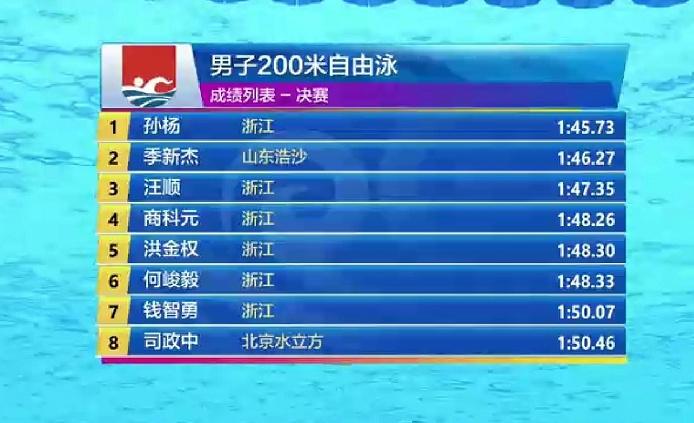 男子200米自由泳
成绩列表 – 决赛

| 1 | 孙杨 | 浙江 | 1:45.73 |
|---|---|---|---|
| 2 | 季新杰 | 山东浩沙 | 1:46.27 |
| 3 | 汪顺 | 浙江 | 1:47.35 |
| 4 | 商科元 | 浙江 | 1:48.26 |
| 5 | 洪金权 | 浙江 | 1:48.30 |
| 6 | 何峻毅 | 浙江 | 1:48.33 |
| 7 | 钱智勇 | 浙江 | 1:50.07 |
| 8 | 司政中 | 北京水立方 | 1:50.46 |